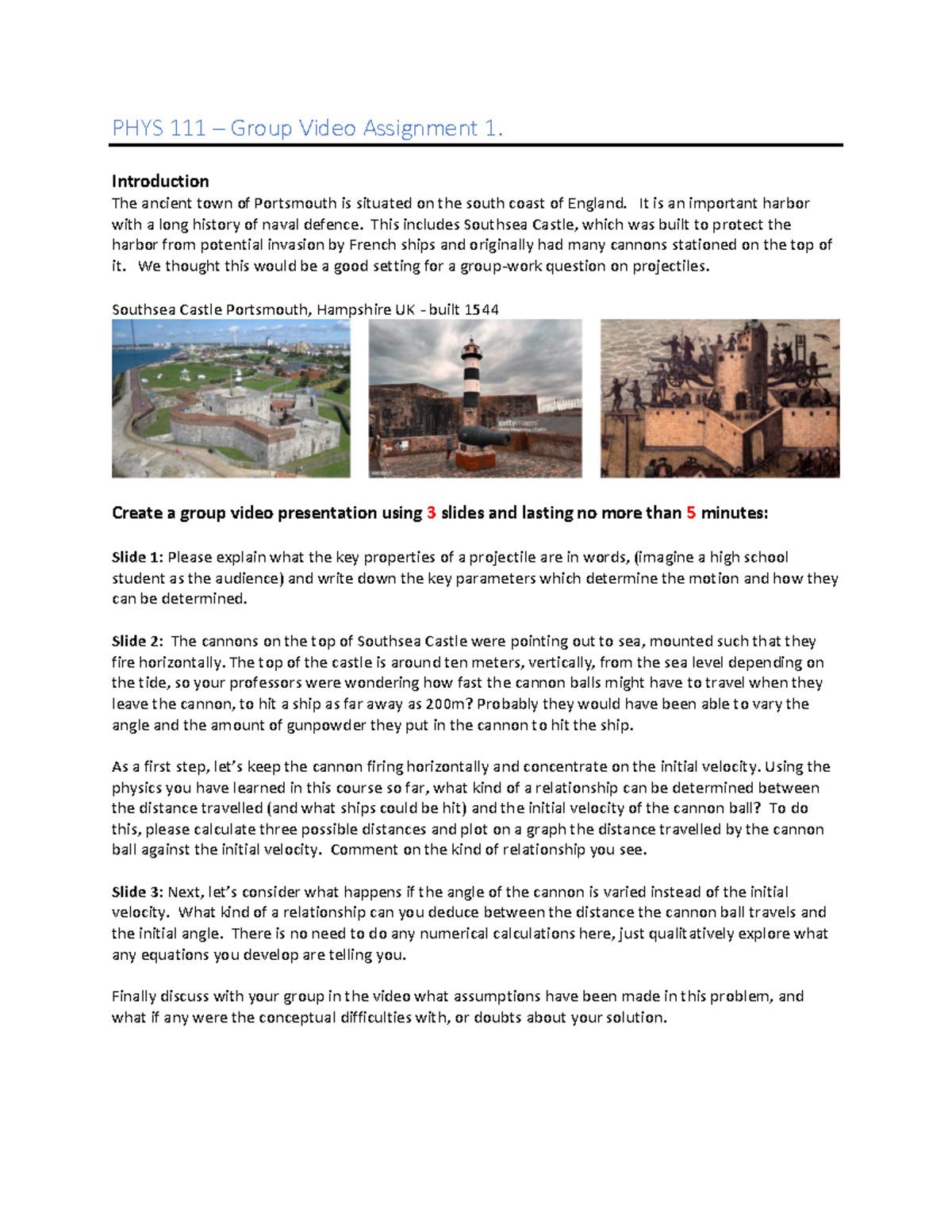 PHYS 111 – Group Video Assignment 1.

Introduction
The ancient town of Portsmouth is situated on the south coast of England. It is an important harbor with a long history of naval defence. This includes Southsea Castle, which was built to protect the harbor from potential invasion by French ships and originally had many cannons stationed on the top of it. We thought this would be a good setting for a group-work question on projectiles.

Southsea Castle Portsmouth, Hampshire UK - built 1544

gettyimages

Create a group video presentation using 3 slides and lasting no more than 5 minutes:

Slide 1: Please explain what the key properties of a projectile are in words, (imagine a high school student as the audience) and write down the key parameters which determine the motion and how they can be determined.

Slide 2: The cannons on the top of Southsea Castle were pointing out to sea, mounted such that they fire horizontally. The top of the castle is around ten meters, vertically, from the sea level depending on the tide, so your professors were wondering how fast the cannon balls might have to travel when they leave the cannon, to hit a ship as far away as 200m? Probably they would have been able to vary the angle and the amount of gunpowder they put in the cannon to hit the ship.

As a first step, let's keep the cannon firing horizontally and concentrate on the initial velocity. Using the physics you have learned in this course so far, what kind of a relationship can be determined between the distance travelled (and what ships could be hit) and the initial velocity of the cannon ball? To do this, please calculate three possible distances and plot on a graph the distance travelled by the cannon ball against the initial velocity. Comment on the kind of relationship you see.

Slide 3: Next, let's consider what happens if the angle of the cannon is varied instead of the initial velocity. What kind of a relationship can you deduce between the distance the cannon ball travels and the initial angle. There is no need to do any numerical calculations here, just qualitatively explore what any equations you develop are telling you.

Finally discuss with your group in the video what assumptions have been made in this problem, and what if any were the conceptual difficulties with, or doubts about your solution.